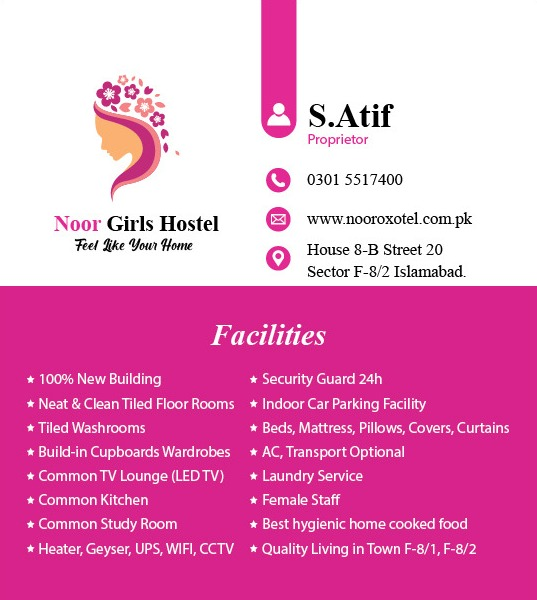 Noor Girls Hostel
Feel Like Your Home

S.Atif
Proprietor

0301 5517400

www.nooroxotel.com.pk

House 8-B Street 20
Sector F-8/2 Islamabad.

Facilities

★ 100% New Building
★ Neat & Clean Tiled Floor Rooms
★ Tiled Washrooms
★ Build-in Cupboards Wardrobes
★ Common TV Lounge (LED TV)
★ Common Kitchen
★ Common Study Room
★ Heater, Geyser, UPS, WIFI, CCTV

★ Security Guard 24h
★ Indoor Car Parking Facility
★ Beds, Mattress, Pillows, Covers, Curtains
★ AC, Transport Optional
★ Laundry Service
★ Female Staff
★ Best hygienic home cooked food
★ Quality Living in Town F-8/1, F-8/2